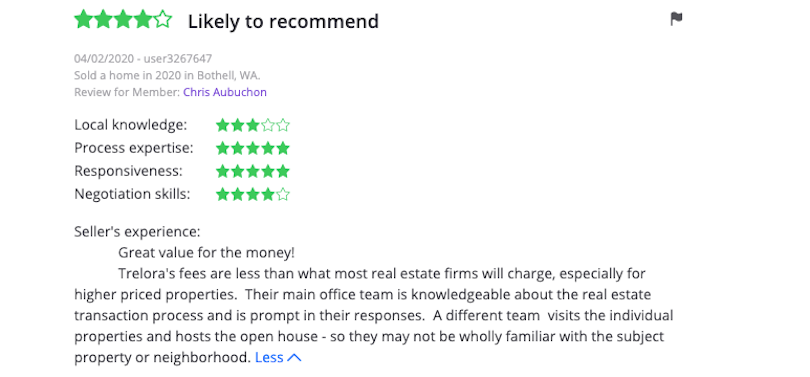 Likely to recommend

04/02/2020 - user3267647
Sold a home in 2020 in Bothell, WA.
Review for Member: Chris Aubuchon

Local knowledge:
Process expertise:
Responsiveness:
Negotiation skills:

Seller's experience:
Great value for the money!
Trelora's fees are less than what most real estate firms will charge, especially for higher priced properties. Their main office team is knowledgeable about the real estate transaction process and is prompt in their responses. A different team visits the individual properties and hosts the open house - so they may not be wholly familiar with the subject property or neighborhood. Less